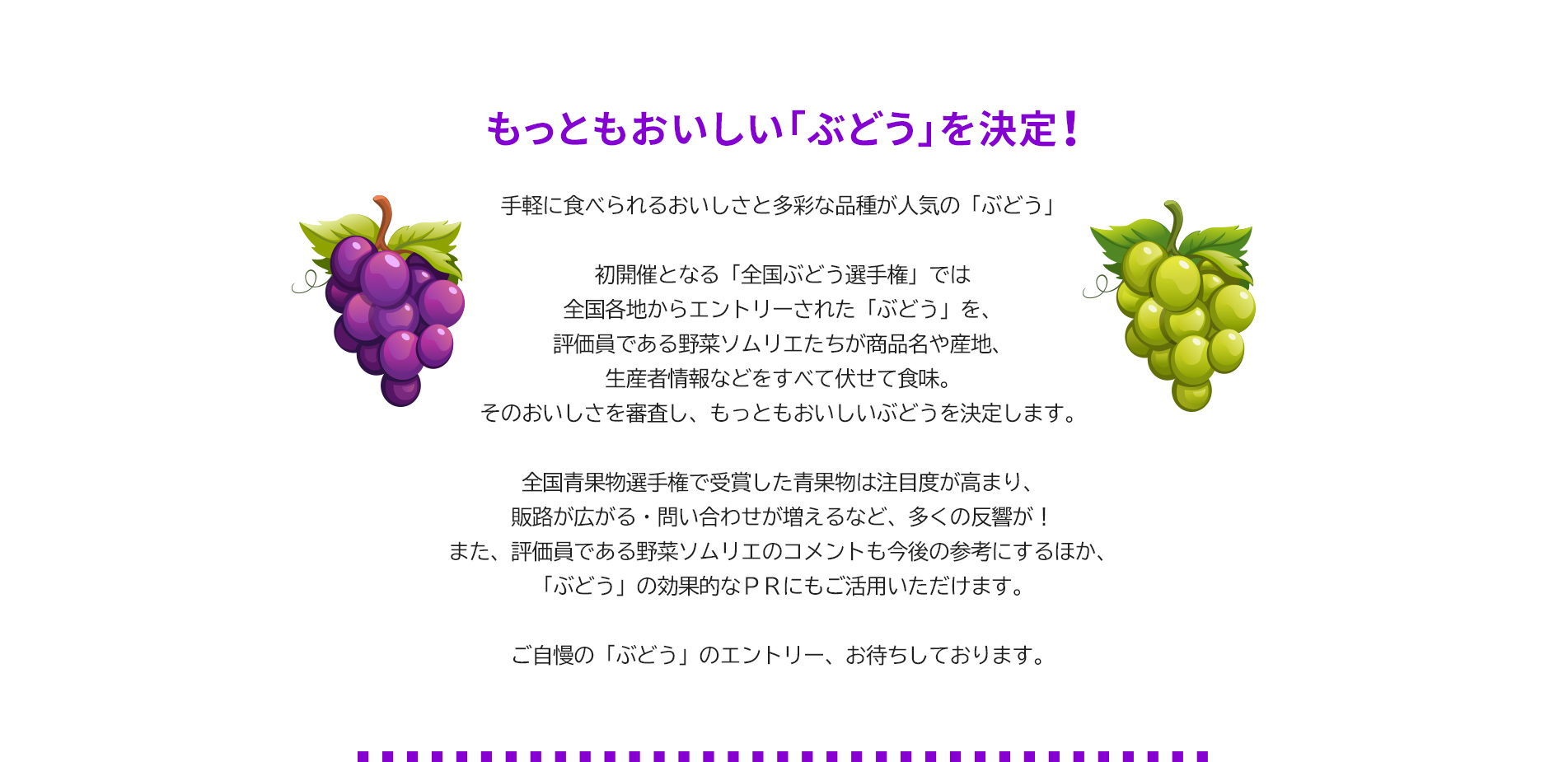 もっともおいしい「ぶどう」を決定！

手軽に食べられるおいしさと多彩な品種が人気の「ぶどう」

初開催となる「全国ぶどう選手権」では
全国各地からエントリーされた「ぶどう」を、
評価員である野菜ソムリエたちが商品名や産地、
生産者情報などをすべて伏せて食味。
そのおいしさを審査し、もっともおいしいぶどうを決定します。

全国青果物選手権で受賞した青果物は注目度が高まり、
販路が広がる・問い合わせが増えるなど、多くの反響が！
また、評価員である野菜ソムリエのコメントも今後の参考にするほか、
「ぶどう」の効果的なＰＲにもご活用いただけます。

ご自慢の「ぶどう」のエントリー、お待ちしております。